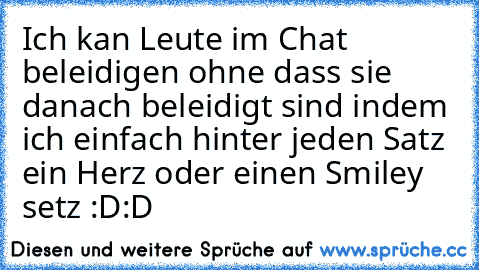 Ich kan Leute im Chat beleidigen ohne dass sie danach beleidigt sind indem ich einfach hinter jeden Satz ein Herz oder einen Smiley setz :D:D

Diesen und weitere Sprüche auf www.sprüche.cc